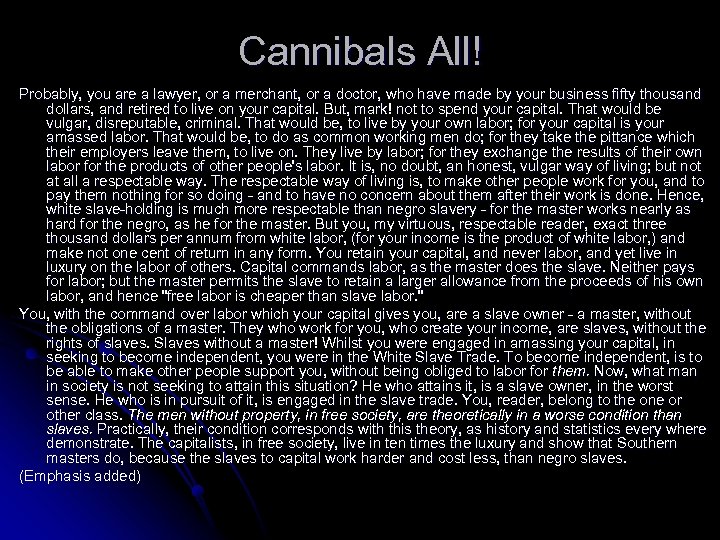 Cannibals All!

Probably, you are a lawyer, or a merchant, or a doctor, who have made by your business fifty thousand dollars, and retired to live on your capital. But, mark! not to spend your capital. That would be vulgar, disreputable, criminal. That would be, to live by your own labor; for your capital is your amassed labor. That would be, to do as common working men do; for they take the pittance which their employers leave them, to live on. They live by labor; for they exchange the results of their own labor for the products of other people's labor. It is, no doubt, an honest, vulgar way of living; but not at all a respectable way. The respectable way of living is, to make other people work for you, and to pay them nothing for so doing - and to have no concern about them after their work is done. Hence, white slave-holding is much more respectable than negro slavery - for the master works nearly as hard for the negro, as he for the master. But you, my virtuous, respectable reader, exact three thousand dollars per annum from white labor, (for your income is the product of white labor,) and make not one cent of return in any form. You retain your capital, and never labor, and yet live in luxury on the labor of others. Capital commands labor, as the master does the slave. Neither pays for labor; but the master permits the slave to retain a larger allowance from the proceeds of his own labor, and hence "free labor is cheaper than slave labor."

You, with the command over labor which your capital gives you, are a slave owner - a master, without the obligations of a master. They who work for you, who create your income, are slaves, without the rights of slaves. Slaves without a master! Whilst you were engaged in amassing your capital, in seeking to become independent, you were in the White Slave Trade. To become independent, is to be able to make other people support you, without being obliged to labor for them. Now, what man in society is not seeking to attain this situation? He who attains it, is a slave owner, in the worst sense. He who is in pursuit of it, is engaged in the slave trade. You, reader, belong to the one or other class. The men without property, in free society, are theoretically in a worse condition than slaves. Practically, their condition corresponds with this theory, as history and statistics every where demonstrate. The capitalists, in free society, live in ten times the luxury and show that Southern masters do, because the slaves to capital work harder and cost less, than negro slaves.

(Emphasis added)